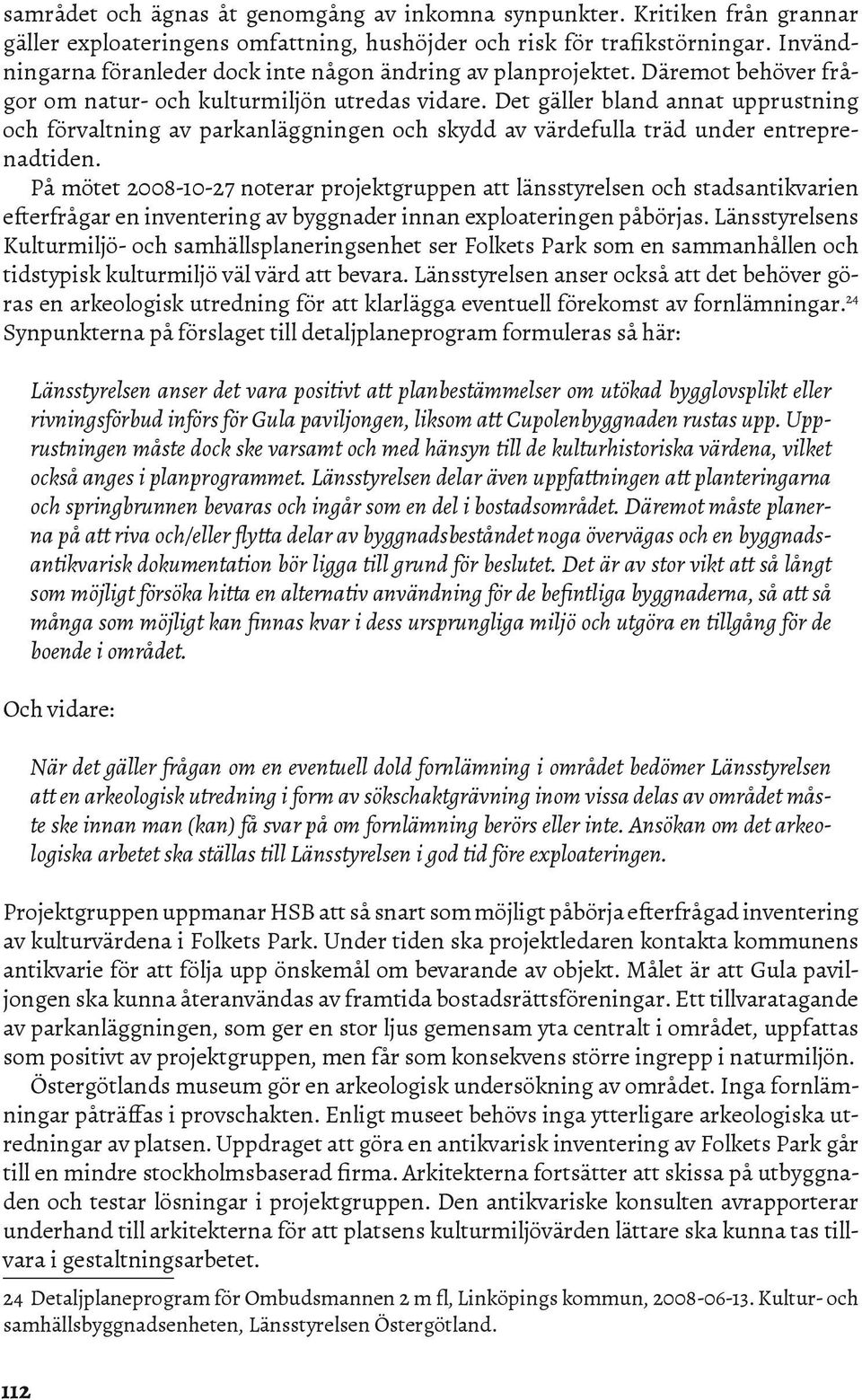 samrådet och ägnas åt genomgång av inkomna synpunkter. Kritiken från grannar gäller exploateringens omfattning, hushöjder och risk för trafikstörningar. Invändningarna föranleder dock inte någon ändring av planprojektet. Däremot behöver frågor om natur- och kulturmiljön utredas vidare. Det gäller bland annat upprustning och förvaltning av parkanläggningen och skydd av värdefulla träd under entreprenadtiden.

På mötet 2008-10-27 noterar projektgruppen att länsstyrelsen och stadsantikvarien efterfrågar en inventering av byggnader innan exploateringen påbörjas. Länsstyrelsens Kulturmiljö- och samhällsplaneringsenhet ser Folkets Park som en sammanhållen och tidstypisk kulturmiljö väl värd att bevara. Länsstyrelsen anser också att det behöver göras en arkeologisk utredning för att klarlägga eventuell förekomst av fornlämningar.$^{24}$ Synpunkterna på förslaget till detaljplaneprogram formuleras så här:

Länsstyrelsen anser det vara positivt att planbestämmelser om utökad bygglovsplikt eller rivningsförbud införs för Gula paviljongen, liksom att Cupolenbyggnaden rustas upp. Upprustningen måste dock ske varsamt och med hänsyn till de kulturhistoriska värdena, vilket också anges i planprogrammet. Länsstyrelsen delar även uppfattningen att planteringarna och springbrunnen bevaras och ingår som en del i bostadsområdet. Däremot måste planerna på att riva och/eller flytta delar av byggnadsbeståndet noga övervägas och en byggnadsantikvarisk dokumentation bör ligga till grund för beslutet. Det är av stor vikt att så långt som möjligt försöka hitta en alternativ användning för de befintliga byggnaderna, så att så många som möjligt kan finnas kvar i dess ursprungliga miljö och utgöra en tillgång för de boende i området.

Och vidare:

När det gäller frågan om en eventuell dold fornlämning i området bedömer Länsstyrelsen att en arkeologisk utredning i form av sökschaktgrävning inom vissa delas av området måste ske innan man (kan) få svar på om fornlämning berörs eller inte. Ansökan om det arkeologiska arbetet ska ställas till Länsstyrelsen i god tid före exploateringen.

Projektgruppen uppmanar HSB att så snart som möjligt påbörja efterfrågad inventering av kulturvärdena i Folkets Park. Under tiden ska projektledaren kontakta kommunens antikvarie för att följa upp önskemål om bevarande av objekt. Målet är att Gula paviljongen ska kunna återanvändas av framtida bostadsrättsföreningar. Ett tillvaratagande av parkanläggningen, som ger en stor ljus gemensam yta centralt i området, uppfattas som positivt av projektgruppen, men får som konsekvens större ingrepp i naturmiljön.

Östergötlands museum gör en arkeologisk undersökning av området. Inga fornlämningar påträffas i provschakten. Enligt museet behövs inga ytterligare arkeologiska utredningar av platsen. Uppdraget att göra en antikvarisk inventering av Folkets Park går till en mindre stockholmsbaserad firma. Arkitekterna fortsätter att skissa på utbyggnaden och testar lösningar i projektgruppen. Den antikvariske konsulten avrapporterar underhand till arkitekterna för att platsens kulturmiljövärden lättare ska kunna tas tillvara i gestaltningsarbetet.

24 Detaljplaneprogram för Ombudsmannen 2 m fl, Linköpings kommun, 2008-06-13. Kultur- och samhällsbyggnadsenheten, Länsstyrelsen Östergötland.

112